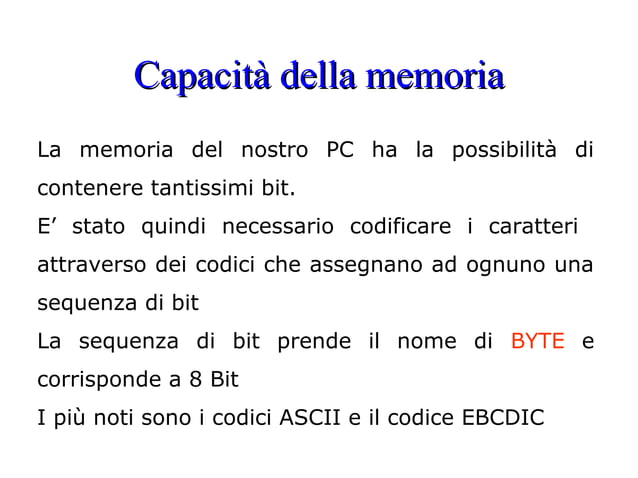 Capacità della memoria

La memoria del nostro PC ha la possibilità di contenere tantissimi bit.

E’ stato quindi necessario codificare i caratteri attraverso dei codici che assegnano ad ognuno una sequenza di bit

La sequenza di bit prende il nome di BYTE e corrisponde a 8 Bit

I più noti sono i codici ASCII e il codice EBCDIC